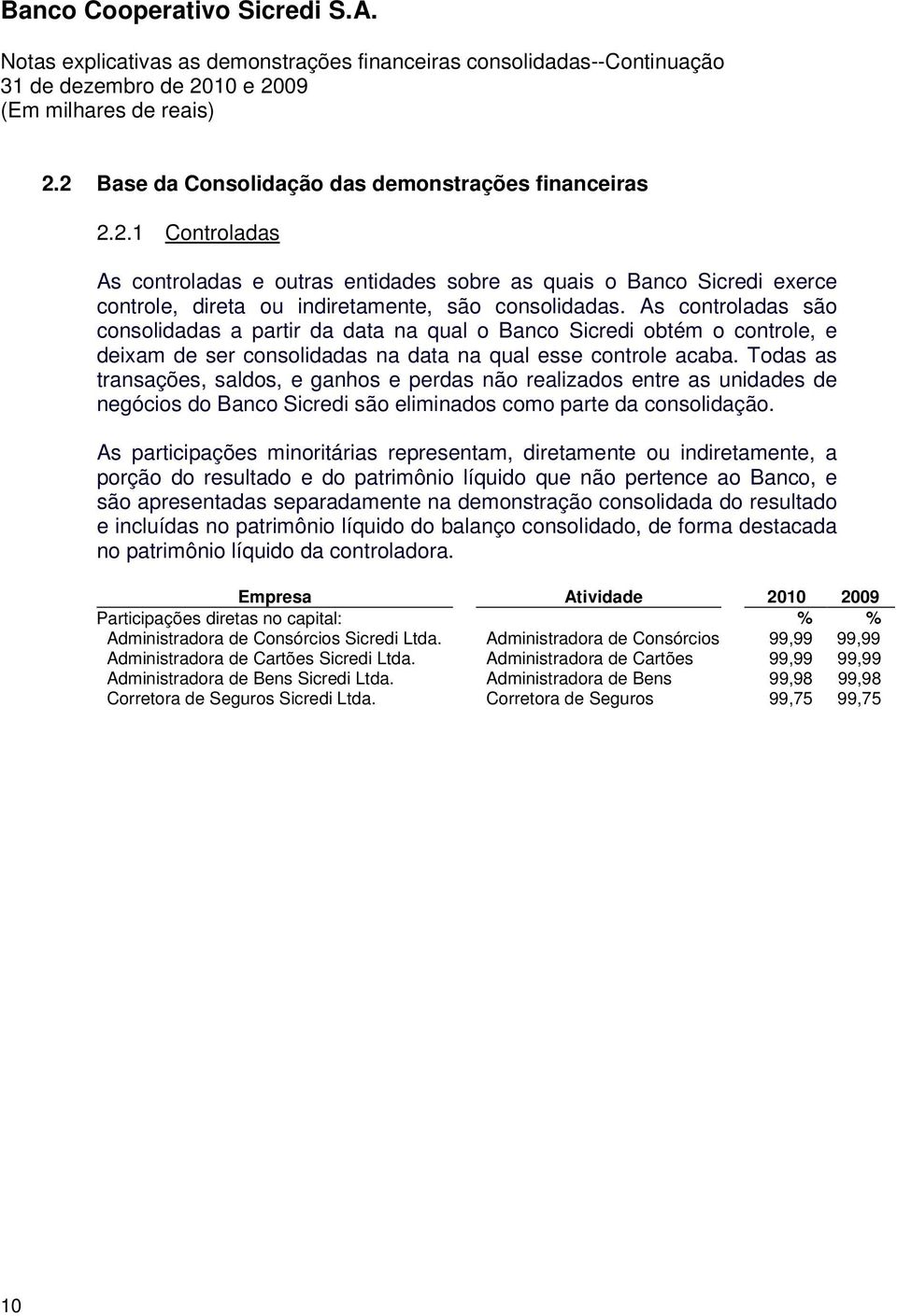 Banco Cooperativo Sicredi S.A.

Notas explicativas as demonstrações financeiras consolidadas--Continuação
31 de dezembro de 2010 e 2009
(Em milhares de reais)

2.2 Base da Consolidação das demonstrações financeiras

2.2.1 Controladas

As controladas e outras entidades sobre as quais o Banco Sicredi exerce controle, direta ou indiretamente, são consolidadas. As controladas são consolidadas a partir da data na qual o Banco Sicredi obtém o controle, e deixam de ser consolidadas na data na qual esse controle acaba. Todas as transações, saldos, e ganhos e perdas não realizados entre as unidades de negócios do Banco Sicredi são eliminados como parte da consolidação.

As participações minoritárias representam, diretamente ou indiretamente, a porção do resultado e do patrimônio líquido que não pertence ao Banco, e são apresentadas separadamente na demonstração consolidada do resultado e incluídas no patrimônio líquido do balanço consolidado, de forma destacada no patrimônio líquido da controladora.

| Empresa | Atividade | 2010 | 2009 |
|---|---|---|---|
| Participações diretas no capital: | | % | % |
| Administradora de Consórcios Sicredi Ltda. | Administradora de Consórcios | 99,99 | 99,99 |
| Administradora de Cartões Sicredi Ltda. | Administradora de Cartões | 99,99 | 99,99 |
| Administradora de Bens Sicredi Ltda. | Administradora de Bens | 99,98 | 99,98 |
| Corretora de Seguros Sicredi Ltda. | Corretora de Seguros | 99,75 | 99,75 |

10